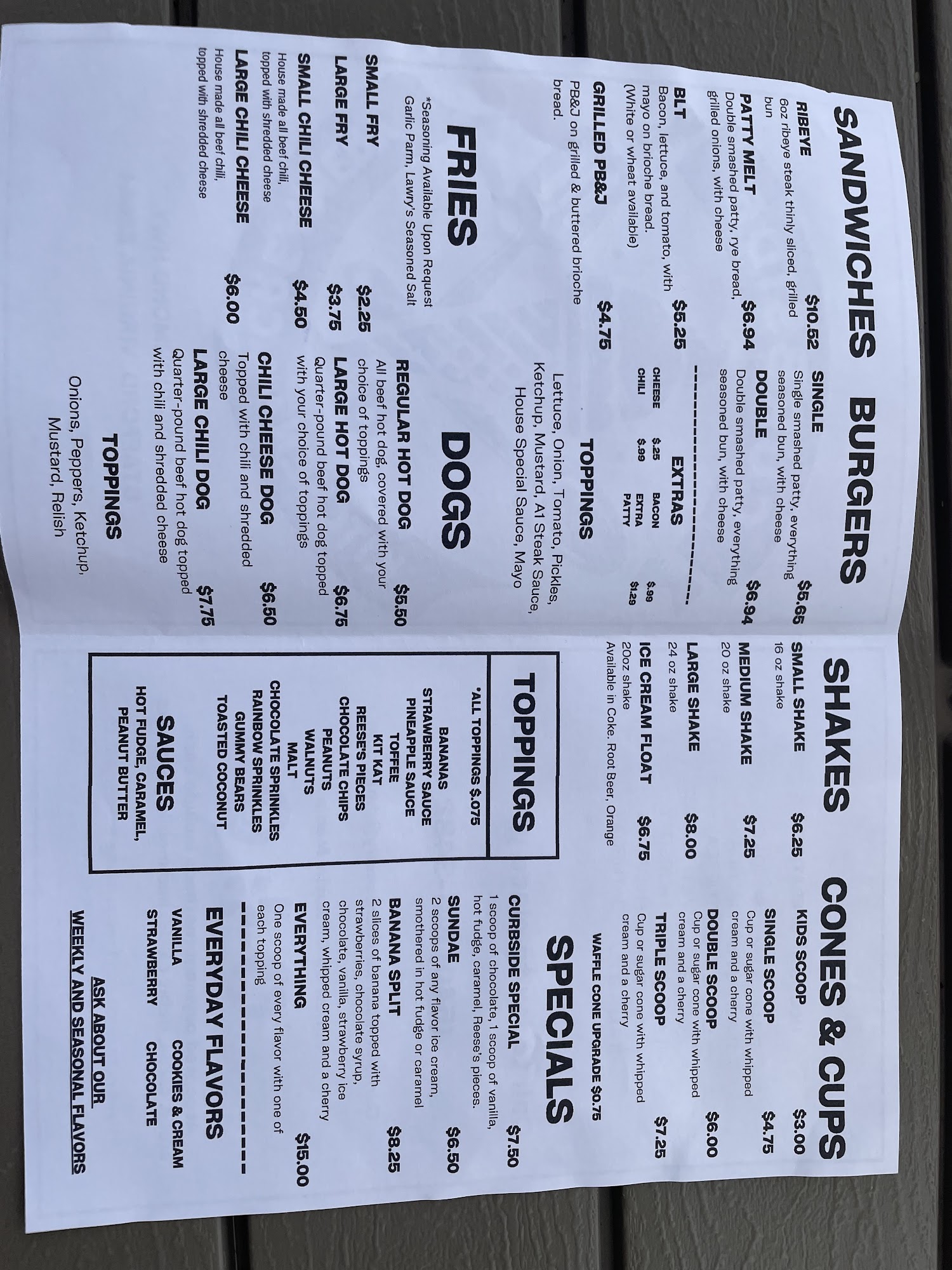 SANDWICHES

RIBEYE $10.52
6oz ribeye steak thinly sliced, grilled bun

PATTY MELT $6.94
Double smashed patty, rye bread, grilled onions, with cheese

BLT $5.25
Bacon, lettuce, and tomato, with mayo on brioche bread. (White or wheat available)

GRILLED PB&J $4.75
PB&J on grilled & buttered brioche bread.

FRIES

*Seasoning Available Upon Request
Garlic Parm, Lawry's Seasoned Salt

SMALL FRY $2.25
LARGE FRY $3.75
SMALL CHILI CHEESE $4.50
House made all beef chili, topped with shredded cheese
LARGE CHILI CHEESE $6.00
House made all beef chili, topped with shredded cheese

BURGERS

SINGLE $5.65
Single smashed patty, everything seasoned bun, with cheese

DOUBLE $6.94
Double smashed patty, everything seasoned bun, with cheese

EXTRAS
CHEESE $.25 BACON $.99
CHILI $.99 EXTRA PATTY $1.29

TOPPINGS
Lettuce, Onion, Tomato, Pickles, Ketchup, Mustard, A1 Steak Sauce, House Special Sauce, Mayo

DOGS

REGULAR HOT DOG $5.50
All beef hot dog, covered with your choice of toppings

LARGE HOT DOG $6.75
Quarter-pound beef hot dog topped with your choice of toppings

CHILI CHEESE DOG $6.50
Topped with chili and shredded cheese

LARGE CHILI DOG $7.75
Quarter-pound beef hot dog topped with chili and shredded cheese

TOPPINGS
Onions, Peppers, Ketchup, Mustard, Relish

SHAKES

SMALL SHAKE $6.25
16 oz shake
MEDIUM SHAKE $7.25
20 oz shake
LARGE SHAKE $8.00
24 oz shake
ICE CREAM FLOAT $6.75
20oz shake
Available in Coke, Root Beer, Orange

TOPPINGS
*ALL TOPPINGS $.075
BANANAS
STRAWBERRY SAUCE
PINEAPPLE SAUCE
TOFFEE
KIT KAT
REESE'S PIECES
CHOCOLATE CHIPS
PEANUTS
WALNUTS
MALT
CHOCOLATE SPRINKLES
RAINBOW SPRINKLES
GUMMY BEARS
TOASTED COCONUT

SAUCES
HOT FUDGE, CARAMEL, PEANUT BUTTER

CONES & CUPS

KIDS SCOOP $3.00
SINGLE SCOOP $4.75
Cup or sugar cone with whipped cream and a cherry
DOUBLE SCOOP $6.00
Cup or sugar cone with whipped cream and a cherry
TRIPLE SCOOP $7.25
Cup or sugar cone with whipped cream and a cherry
WAFFLE CONE UPGRADE $0.75

SPECIALS

CURBSIDE SPECIAL $7.50
1 scoop of chocolate, 1 scoop of vanilla, hot fudge, caramel, Reese's pieces.
SUNDAE $6.50
2 scoops of any flavor ice cream, smothered in hot fudge or caramel
BANANA SPLIT $8.25
2 slices of banana topped with strawberries, chocolate syrup, chocolate, vanilla, strawberry ice cream, whipped cream and a cherry
EVERYTHING $15.00
One scoop of every flavor with one of each topping

EVERYDAY FLAVORS
VANILLA COOKIES & CREAM
STRAWBERRY CHOCOLATE

ASK ABOUT OUR
WEEKLY AND SEASONAL FLAVORS